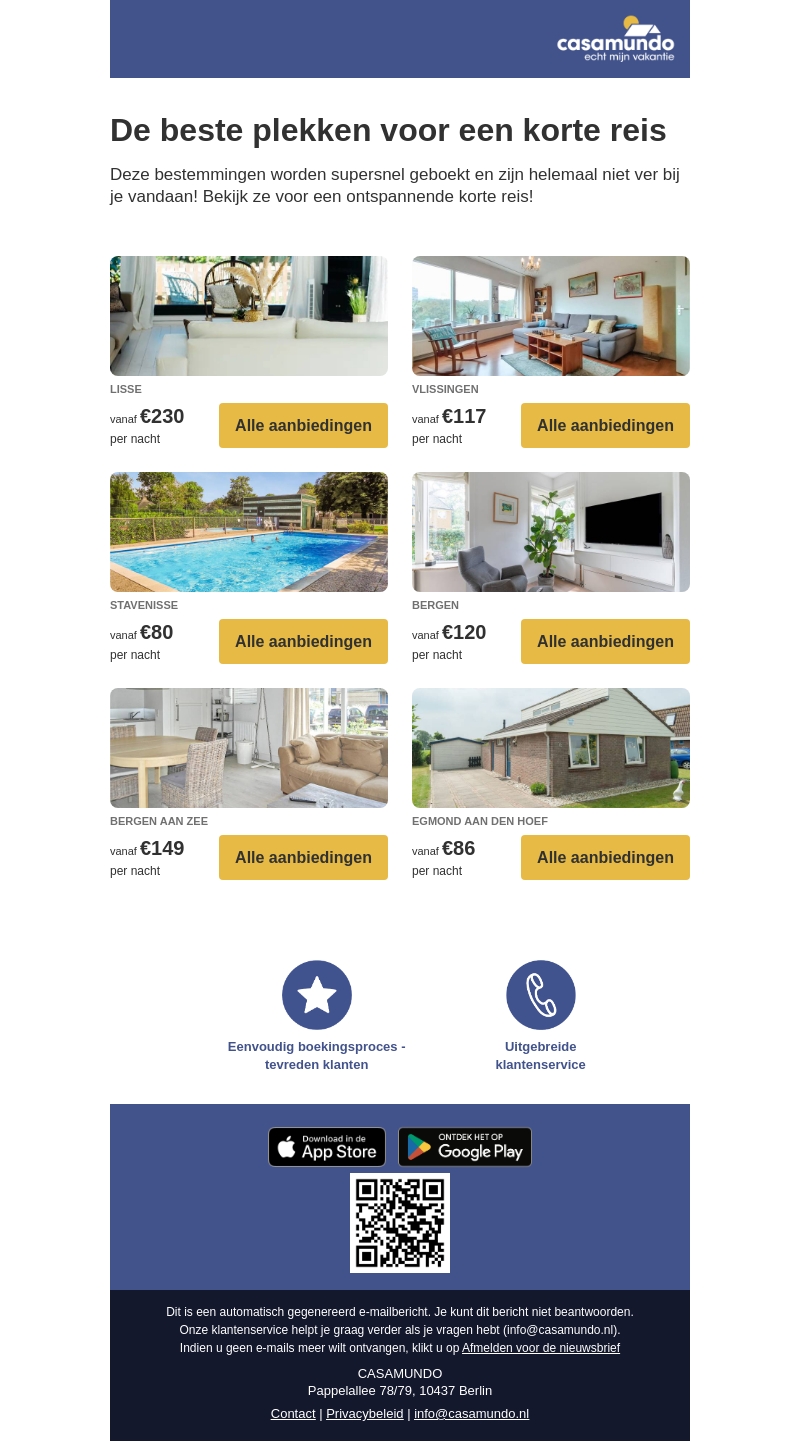 casamundo
echt mijn vakantie

De beste plekken voor een korte reis

Deze bestemmingen worden supersnel geboekt en zijn helemaal niet ver bij je vandaan! Bekijk ze voor een ontspannende korte reis!

LISSE
vanaf €230
per nacht
Alle aanbiedingen

VLISSINGEN
vanaf €117
per nacht
Alle aanbiedingen

STAVENISSE
vanaf €80
per nacht
Alle aanbiedingen

BERGEN
vanaf €120
per nacht
Alle aanbiedingen

BERGEN AAN ZEE
vanaf €149
per nacht
Alle aanbiedingen

EGMOND AAN DEN HOEF
vanaf €86
per nacht
Alle aanbiedingen

Eenvoudig boekingsproces - tevreden klanten

Uitgebreide klantenservice

Download in de App Store
ONTDEK HET OP Google Play

Dit is een automatisch gegenereerd e-mailbericht. Je kunt dit bericht niet beantwoorden.
Onze klantenservice helpt je graag verder als je vragen hebt (info@casamundo.nl).
Indien u geen e-mails meer wilt ontvangen, klikt u op Afmelden voor de nieuwsbrief

CASAMUNDO
Pappelallee 78/79, 10437 Berlin

Contact | Privacybeleid | info@casamundo.nl